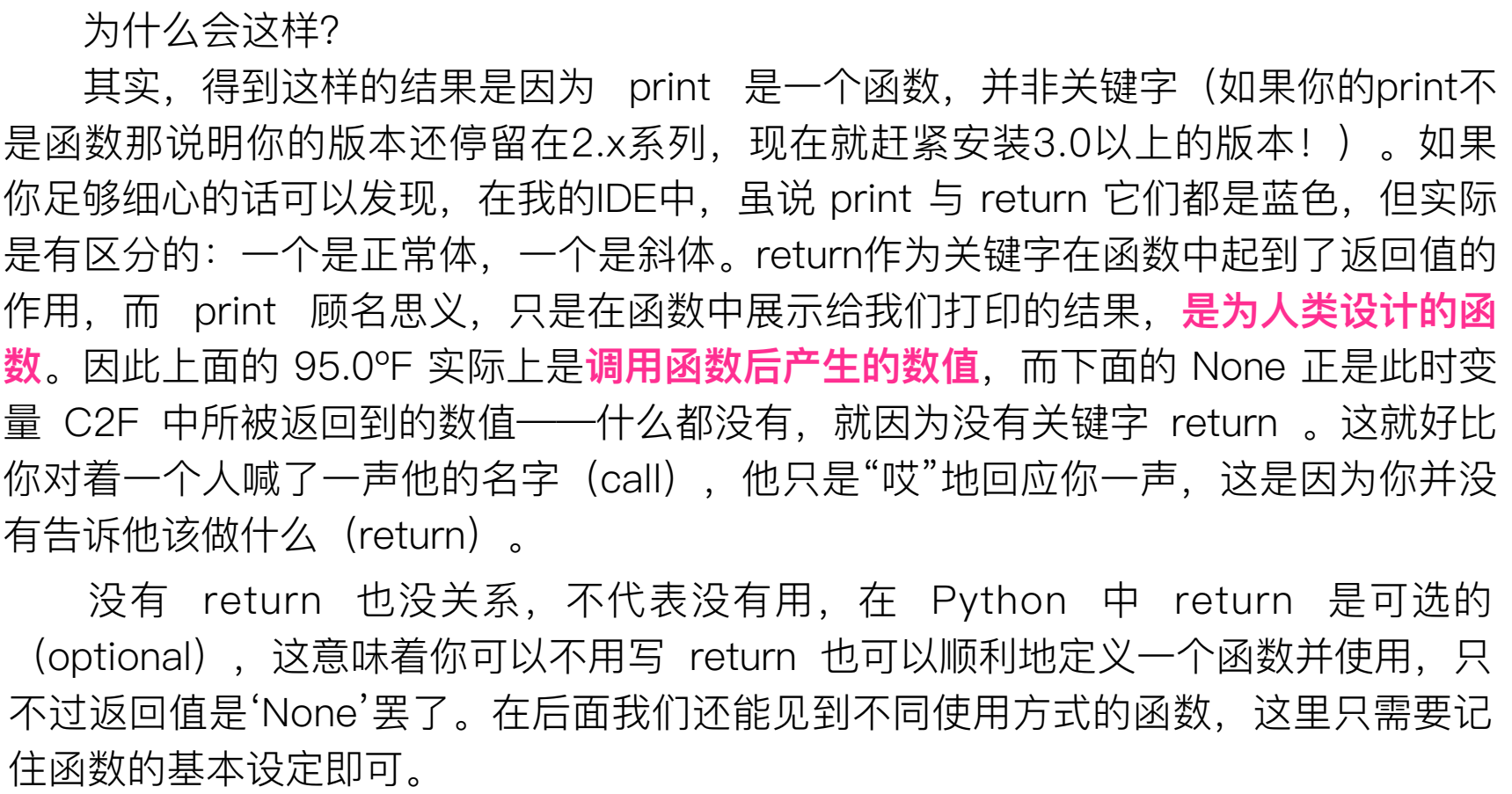 为什么会这样?

其实，得到这样的结果是因为 print 是一个函数，并非关键字（如果你的print不是函数那说明你的版本还停留在2.x系列，现在就赶紧安装3.0以上的版本！）。如果你足够细心的话可以发现，在我的IDE中，虽说 print 与 return 它们都是蓝色，但实际是有区分的：一个是正常体，一个是斜体。return作为关键字在函数中起到了返回值的作用，而 print 顾名思义，只是在函数中展示给我们打印的结果，是为人类设计的函数。因此上面的 95.0°F 实际上是调用函数后产生的数值，而下面的 None 正是此时变量 C2F 中所被返回到的数值——什么都没有，就因为没有关键字 return 。这就好比你对着一个人喊了一声他的名字（call），他只是“哎”地回应你一声，这是因为你并没有告诉他该做什么（return）。

没有 return 也没关系，不代表没有用，在 Python 中 return 是可选的（optional），这意味着你可以不用写 return 也可以顺利地定义一个函数并使用，只不过返回值是‘None’罢了。在后面我们还能见到不同使用方式的函数，这里只需要记住函数的基本设定即可。